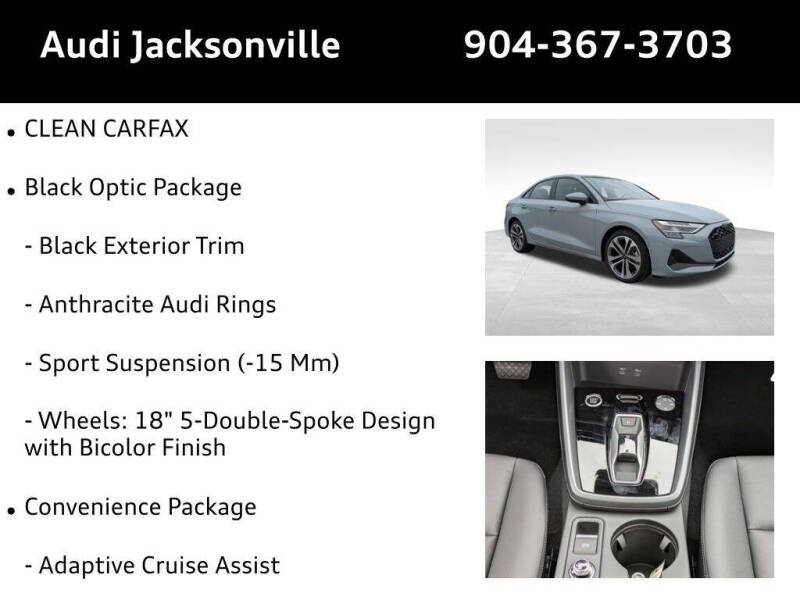 Audi Jacksonville 904-367-3703

• CLEAN CARFAX

• Black Optic Package

- Black Exterior Trim

- Anthracite Audi Rings

- Sport Suspension (-15 Mm)

- Wheels: 18" 5-Double-Spoke Design with Bicolor Finish

• Convenience Package

- Adaptive Cruise Assist